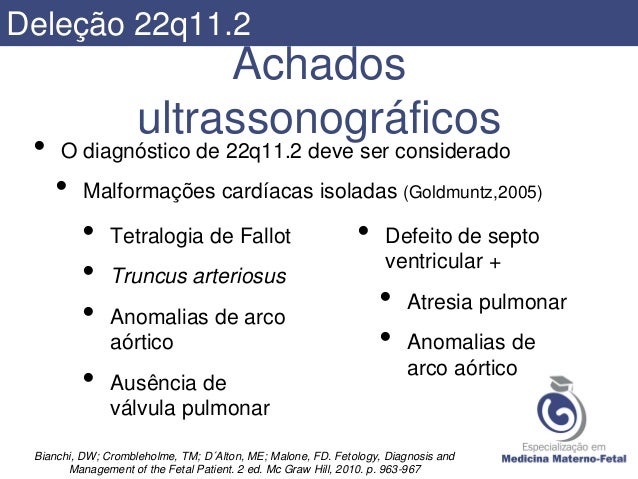 Deleção 22q11.2

Achados ultrassonográficos

• O diagnóstico de 22q11.2 deve ser considerado

• Malformações cardíacas isoladas (Goldmuntz,2005)

• Tetralogia de Fallot

• Truncus arteriosus

• Anomalias de arco aórtico

• Ausência de válvula pulmonar

• Defeito de septo ventricular +

• Atresia pulmonar

• Anomalias de arco aórtico

Bianchi, DW; Crombleholme, TM; D´Alton, ME; Malone, FD. Fetology, Diagnosis and Management of the Fetal Patient. 2 ed. Mc Graw Hill, 2010. p. 963-967

Especialização em
Medicina Materno-Fetal